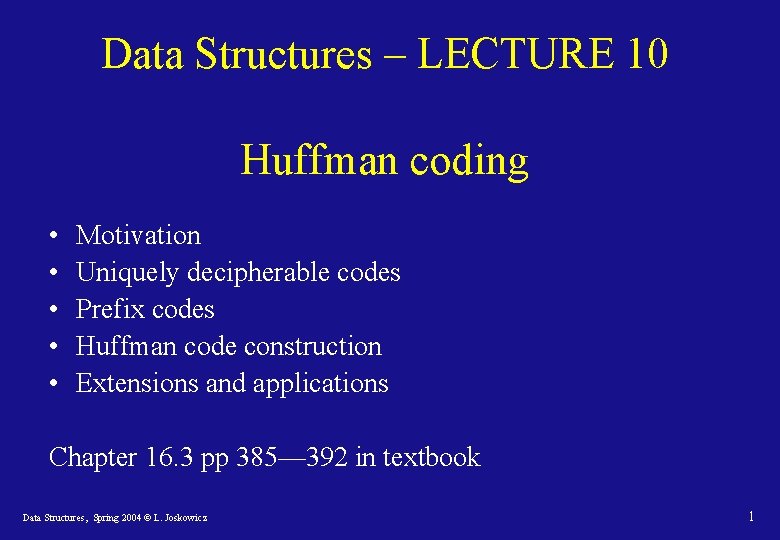 Data Structures – LECTURE 10

Huffman coding

• Motivation
• Uniquely decipherable codes
• Prefix codes
• Huffman code construction
• Extensions and applications

Chapter 16.3 pp 385—392 in textbook

Data Structures, Spring 2004 © L. Joskowicz

1